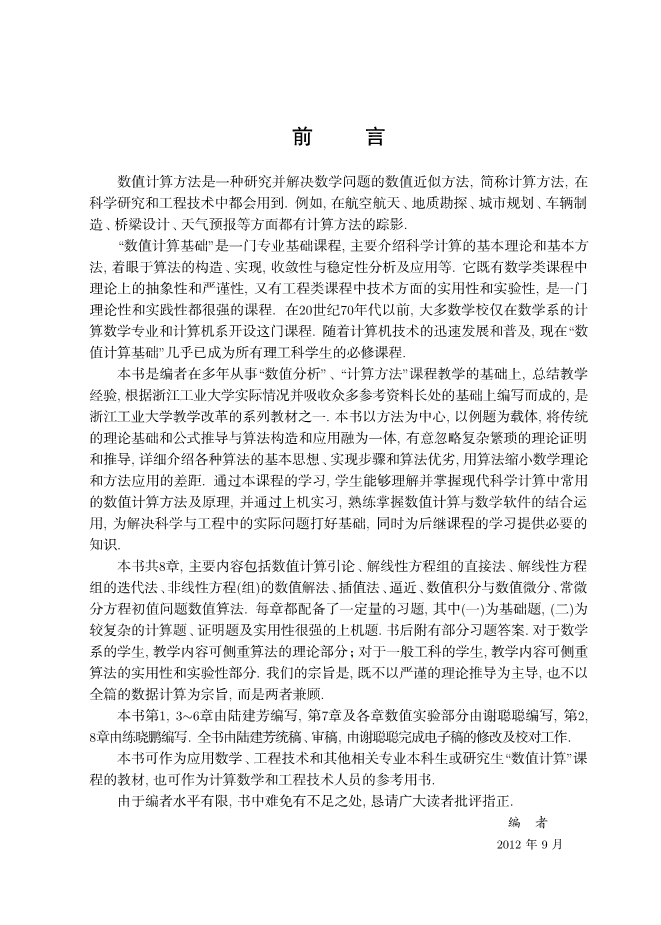 前　言

数值计算方法是一种研究并解决数学问题的数值近似方法, 简称计算方法, 在科学研究和工程技术中都会用到. 例如, 在航空航天、地质勘探、城市规划、车辆制造、桥梁设计、天气预报等方面都有计算方法的踪影.

“数值计算基础”是一门专业基础课程, 主要介绍科学计算的基本理论和基本方法, 着眼于算法的构造、实现, 收敛性与稳定性分析及应用等. 它既有数学类课程中理论上的抽象性和严谨性, 又有工程类课程中技术方面的实用性和实验性, 是一门理论性和实践性都很强的课程. 在20世纪70年代以前, 大多数学校仅在数学系的计算数学专业和计算机系开设这门课程. 随着计算机技术的迅速发展和普及, 现在“数值计算基础”几乎已成为所有理工科学生的必修课程.

本书是编者在多年从事“数值分析”、“计算方法”课程教学的基础上, 总结教学经验, 根据浙江工业大学实际情况并吸收众多参考资料长处的基础上编写而成的, 是浙江工业大学教学改革的系列教材之一. 本书以方法为中心, 以例题为载体, 将传统的理论基础和公式推导与算法构造和应用融为一体, 有意忽略复杂繁琐的理论证明和推导, 详细介绍各种算法的基本思想、实现步骤和算法优劣, 用算法缩小数学理论和方法应用的差距. 通过本课程的学习, 学生能够理解并掌握现代科学计算中常用的数值计算方法及原理, 并通过上机实习, 熟练掌握数值计算与数学软件的结合运用, 为解决科学与工程中的实际问题打好基础, 同时为后继课程的学习提供必要的知识.

本书共8章, 主要内容包括数值计算引论、解线性方程组的直接法、解线性方程组的迭代法、非线性方程(组)的数值解法、插值法、逼近、数值积分与数值微分、常微分方程初值问题数值算法. 每章都配备了一定量的习题, 其中(一)为基础题, (二)为较复杂的计算题、证明题及实用性很强的上机题. 书后附有部分习题答案. 对于数学系的学生, 教学内容可侧重算法的理论部分; 对于一般工科的学生, 教学内容可侧重算法的实用性和实验性部分. 我们的宗旨是, 既不以严谨的理论推导为主导, 也不以全篇的数据计算为宗旨, 而是两者兼顾.

本书第1, 3~6章由陆建芳编写, 第7章及各章数值实验部分由谢聪聪编写, 第2, 8章由练晓鹏编写. 全书由陆建芳统稿、审稿, 由谢聪聪完成电子稿的修改及校对工作.

本书可作为应用数学、工程技术和其他相关专业本科生或研究生“数值计算”课程的教材, 也可作为计算数学和工程技术人员的参考用书.

由于编者水平有限, 书中难免有不足之处, 恳请广大读者批评指正.

编　者
2012 年 9 月